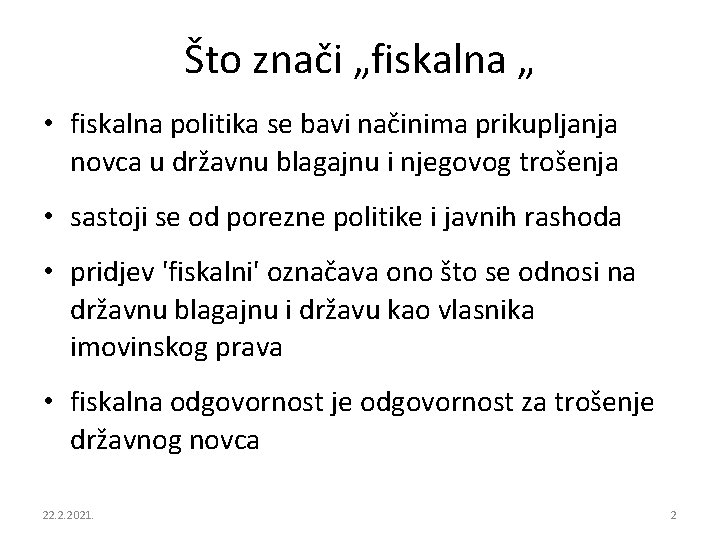 Što znači „fiskalna „

• fiskalna politika se bavi načinima prikupljanja novca u državnu blagajnu i njegovog trošenja

• sastoji se od porezne politike i javnih rashoda

• pridjev 'fiskalni' označava ono što se odnosi na državnu blagajnu i državu kao vlasnika imovinskog prava

• fiskalna odgovornost je odgovornost za trošenje državnog novca

22.2.2021.

2